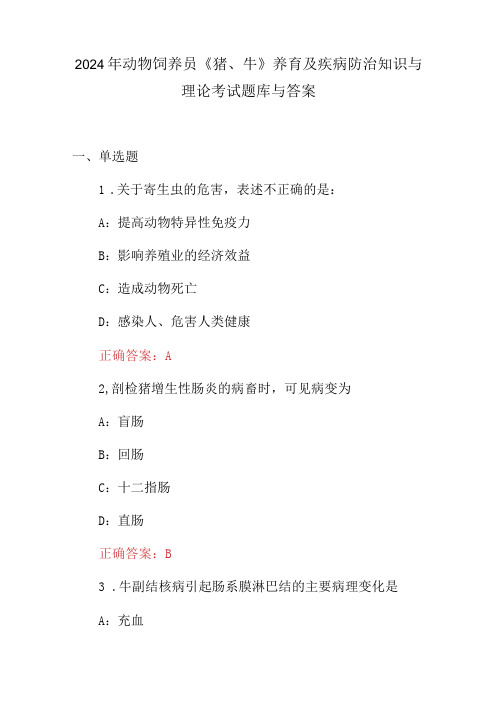 2024年动物饲养员《猪、牛》养育及疾病防治知识与理论考试题库与答案

一、单选题

1．关于寄生虫的危害，表述不正确的是：

A：提高动物特异性免疫力

B：影响养殖业的经济效益

C：造成动物死亡

D：感染人、危害人类健康

正确答案：A

2,剖检猪增生性肠炎的病畜时，可见病变为

A：盲肠

B：回肠

C：十二指肠

D：直肠

正确答案：B

3．牛副结核病引起肠系膜淋巴结的主要病理变化是

A：充血